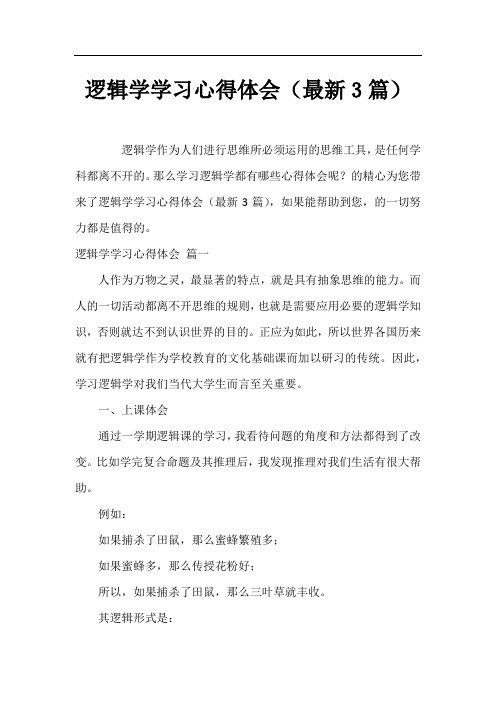 逻辑学学习心得体会（最新3篇）

逻辑学作为人们进行思维所必须运用的思维工具，是任何学科都离不开的。那么学习逻辑学都有哪些心得体会呢？的精心为您带来了逻辑学学习心得体会（最新3篇），如果能帮助到您，的一切努力都是值得的。

逻辑学学习心得体会 篇一

人作为万物之灵，最显著的特点，就是具有抽象思维的能力。而人的一切活动都离不开思维的规则，也就是需要应用必要的逻辑学知识，否则就达不到认识世界的目的。正应为如此，所以世界各国历来就有把逻辑学作为学校教育的文化基础课而加以研习的传统。因此，学习逻辑学对我们当代大学生而言至关重要。

一、上课体会

通过一学期逻辑课的学习，我看待问题的角度和方法都得到了改变。比如学完复合命题及其推理后，我发现推理对我们生活有很大帮助。

例如：

如果捕杀了田鼠，那么蜜蜂繁殖多；

如果蜜蜂多，那么传授花粉好；

所以，如果捕杀了田鼠，那么三叶草就丰收。

其逻辑形式是：